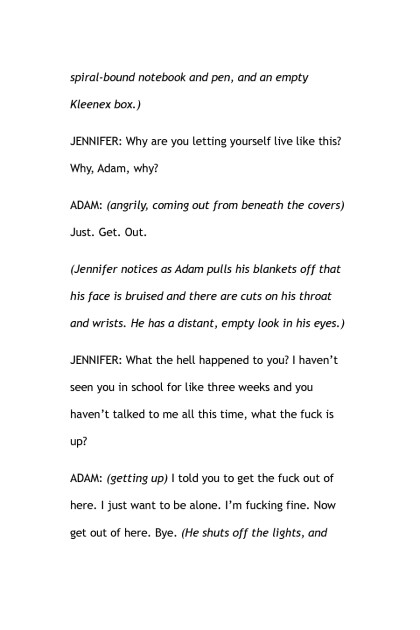 spiral-bound notebook and pen, and an empty Kleenex box.)

JENNIFER: Why are you letting yourself live like this? Why, Adam, why?

ADAM: (angrily, coming out from beneath the covers) Just. Get. Out.

(Jennifer notices as Adam pulls his blankets off that his face is bruised and there are cuts on his throat and wrists. He has a distant, empty look in his eyes.)

JENNIFER: What the hell happened to you? I haven't seen you in school for like three weeks and you haven't talked to me all this time, what the fuck is up?

ADAM: (getting up) I told you to get the fuck out of here. I just want to be alone. I'm fucking fine. Now get out of here. Bye. (He shuts off the lights, and